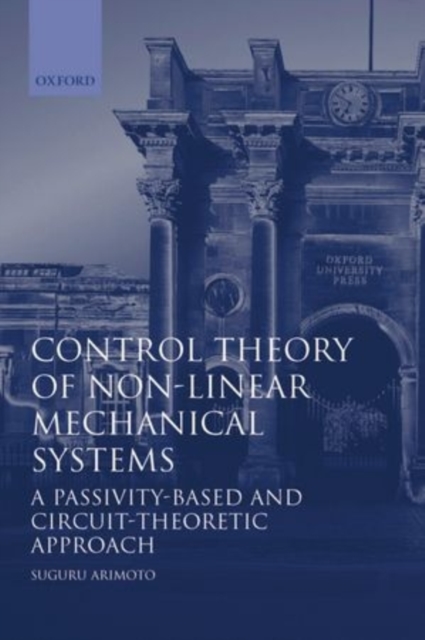 OXFORD

OXFORD UNIVERSITY PRESS

CONTROL THEORY OF NON-LINEAR MECHANICAL SYSTEMS

A PASSIVITY-BASED AND CIRCUIT-THEORETIC APPROACH

SUGURU ARIMOTO